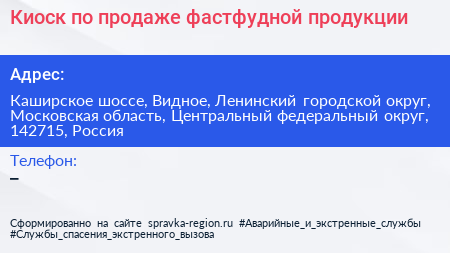 Киоск по продаже фастфудной продукции

Адрес:

Каширское шоссе, Видное, Ленинский городской округ, Московская область, Центральный федеральный округ, 142715, Россия

Телефон:
–

Сформированно на сайте spravka-region.ru #Аварийные_и_экстренные_службы #Службы_спасения_экстренного_вызова